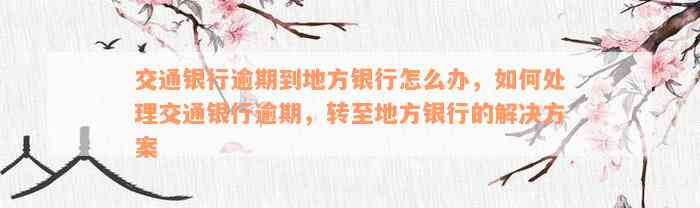 交通银行逾期到地方银行怎么办，如何处理交通银行逾期，转至地方银行的解决方案